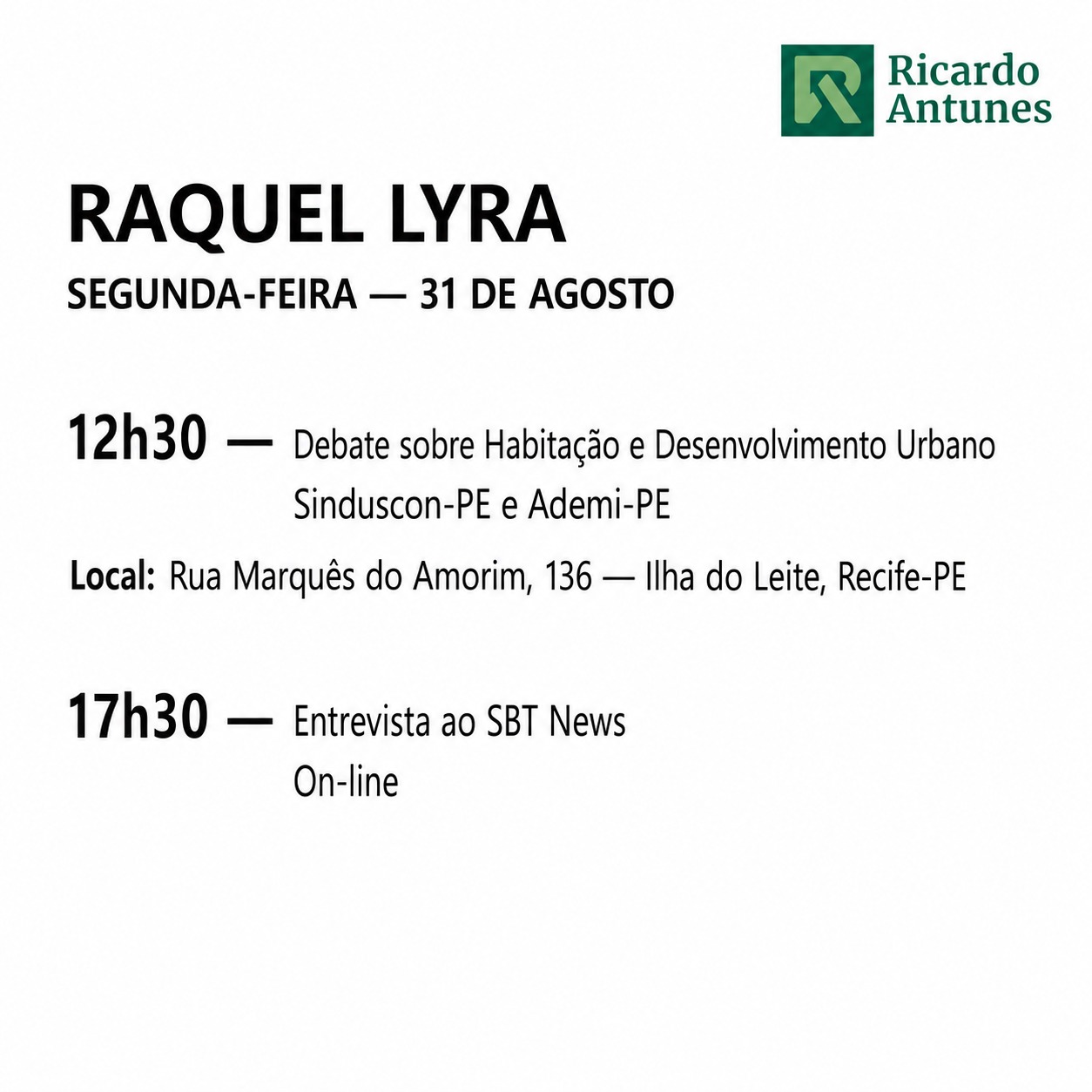 Ricardo Antunes

RAQUEL LYRA

SEGUNDA-FEIRA — 31 DE AGOSTO

12h30 — Debate sobre Habitação e Desenvolvimento Urbano
Sinduscon-PE e Ademi-PE

Local: Rua Marquês do Amorim, 136 — Ilha do Leite, Recife-PE

17h30 — Entrevista ao SBT News
On-line